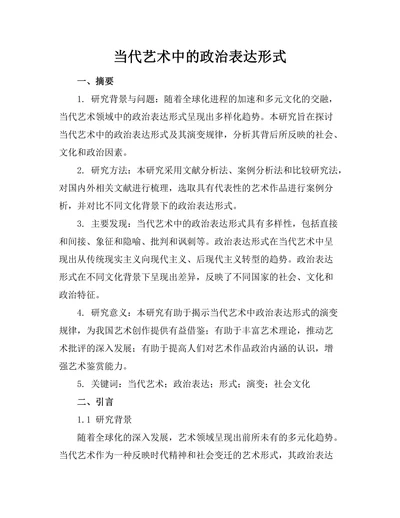 当代艺术中的政治表达形式

一、摘要

1. 研究背景与问题：随着全球化进程的加速和多元文化的交融，当代艺术领域中的政治表达形式呈现出多样化趋势。本研究旨在探讨当代艺术中的政治表达形式及其演变规律，分析其背后所反映的社会、文化和政治因素。

2. 研究方法：本研究采用文献分析法、案例分析法和比较研究法，对国内外相关文献进行梳理，选取具有代表性的艺术作品进行案例分析，并对比不同文化背景下的政治表达形式。

3. 主要发现：当代艺术中的政治表达形式具有多样性，包括直接和间接、象征和隐喻、批判和讽刺等。政治表达形式在当代艺术中呈现出从传统现实主义向现代主义、后现代主义转型的趋势。政治表达形式在不同文化背景下呈现出差异，反映了不同国家的社会、文化和政治特征。

4. 研究意义：本研究有助于揭示当代艺术中政治表达形式的演变规律，为我国艺术创作提供有益借鉴；有助于丰富艺术理论，推动艺术批评的深入发展；有助于提高人们对艺术作品政治内涵的认识，增强艺术鉴赏能力。

5. 关键词：当代艺术；政治表达；形式；演变；社会文化

二、引言

1.1 研究背景

随着全球化的深入发展，艺术领域呈现出前所未有的多元化趋势。当代艺术作为一种反映时代精神和社会变迁的艺术形式，其政治表达